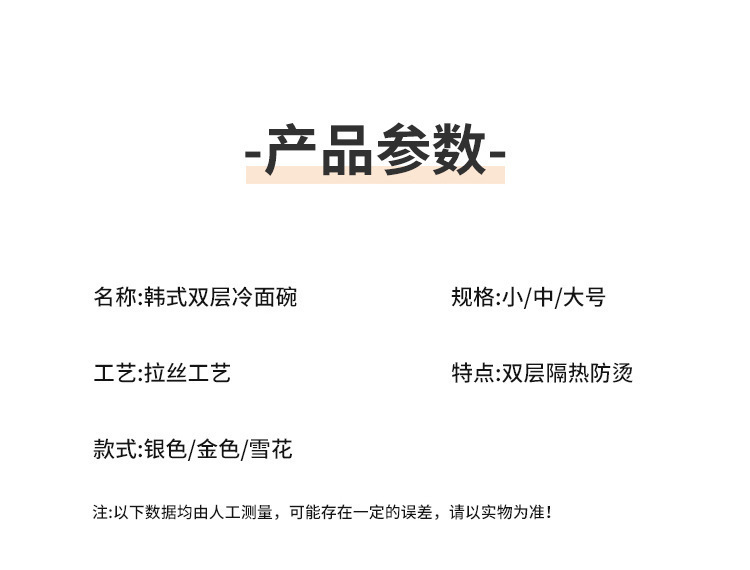 -产品参数-

名称:韩式双层冷面碗 规格:小/中/大号

工艺:拉丝工艺 特点:双层隔热防烫

款式:银色/金色/雪花

注:以下数据均由人工测量，可能存在一定的误差，请以实物为准！